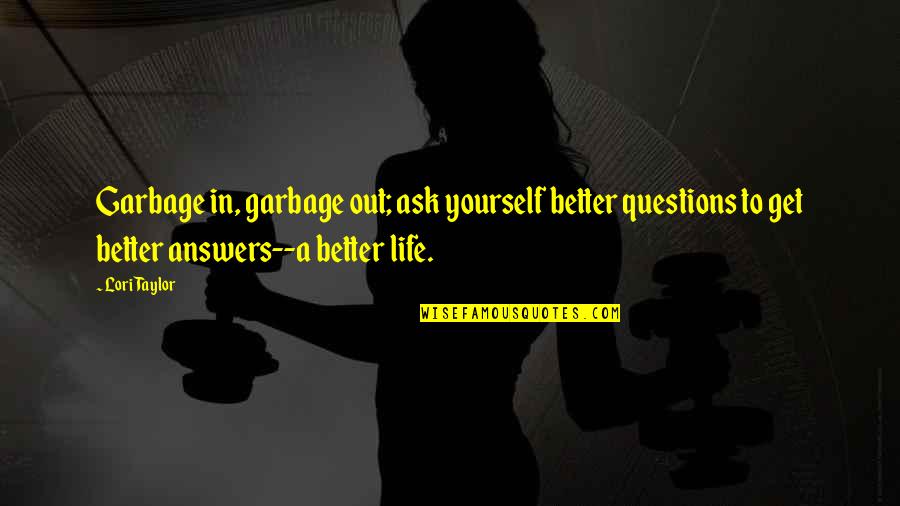 Garbage in, garbage out; ask yourself better questions to get better answers--a better life.

- Lori Taylor

WISEFAMOUSQUOTES.COM